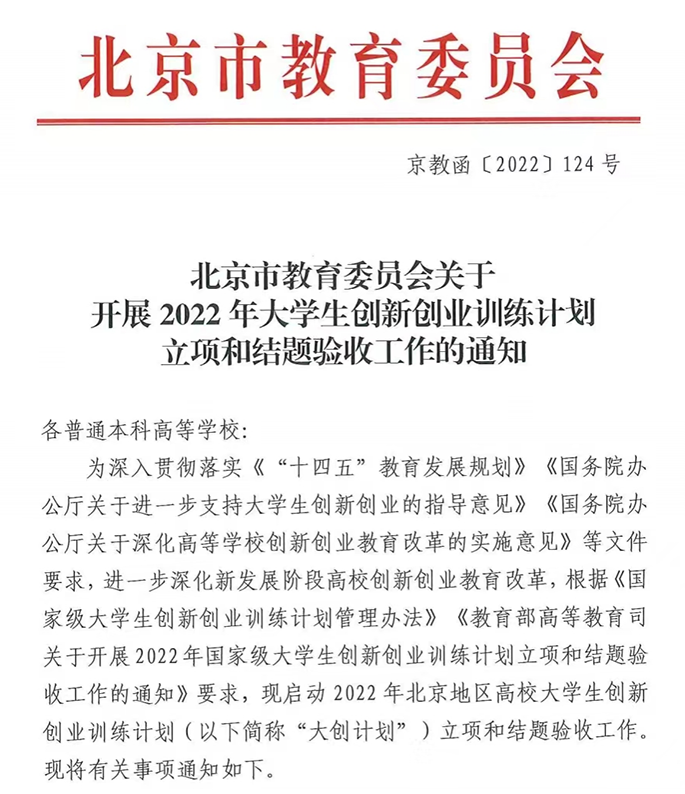 北京市教育委员会

京教函〔2022〕124号

北京市教育委员会关于
开展2022年大学生创新创业训练计划
立项和结题验收工作的通知

各普通本科高等学校:

为深入贯彻落实《“十四五”教育发展规划》《国务院办公厅关于进一步支持大学生创新创业的指导意见》《国务院办公厅关于深化高等学校创新创业教育改革的实施意见》等文件要求，进一步深化新发展阶段高校创新创业教育改革，根据《国家级大学生创新创业训练计划管理办法》《教育部高等教育司关于开展2022年国家级大学生创新创业训练计划立项和结题验收工作的通知》要求，现启动2022年北京地区高校大学生创新创业训练计划（以下简称“大创计划”）立项和结题验收工作。现将有关事项通知如下。